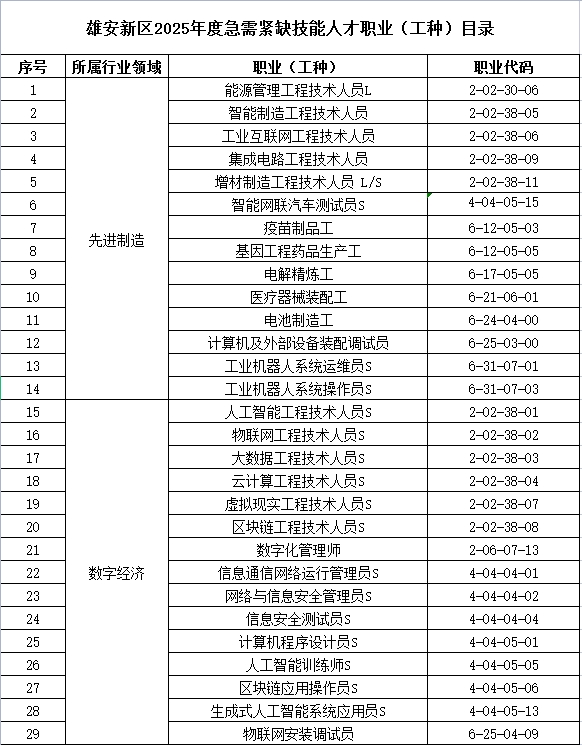 雄安新区2025年度急需紧缺技能人才职业（工种）目录

| 序号 | 所属行业领域 | 职业（工种） | 职业代码 |
|---|---|---|---|
| 1 | 先进制造 | 能源管理工程技术人员L | 2-02-30-06 |
| 2 | | 智能制造工程技术人员 | 2-02-38-05 |
| 3 | | 工业互联网工程技术人员 | 2-02-38-06 |
| 4 | | 集成电路工程技术人员 | 2-02-38-09 |
| 5 | | 增材制造工程技术人员 L/S | 2-02-38-11 |
| 6 | | 智能网联汽车测试员S | 4-04-05-15 |
| 7 | | 疫苗制品工 | 6-12-05-03 |
| 8 | | 基因工程药品生产工 | 6-12-05-05 |
| 9 | | 电解精炼工 | 6-17-05-05 |
| 10 | | 医疗器械装配工 | 6-21-06-01 |
| 11 | | 电池制造工 | 6-24-04-00 |
| 12 | | 计算机及外部设备装配调试员 | 6-25-03-00 |
| 13 | | 工业机器人系统运维员S | 6-31-07-01 |
| 14 | | 工业机器人系统操作员S | 6-31-07-03 |
| 15 | 数字经济 | 人工智能工程技术人员S | 2-02-38-01 |
| 16 | | 物联网工程技术人员S | 2-02-38-02 |
| 17 | | 大数据工程技术人员S | 2-02-38-03 |
| 18 | | 云计算工程技术人员S | 2-02-38-04 |
| 19 | | 虚拟现实工程技术人员S | 2-02-38-07 |
| 20 | | 区块链工程技术人员S | 2-02-38-08 |
| 21 | | 数字化管理师 | 2-06-07-13 |
| 22 | | 信息通信网络运行管理员S | 4-04-04-01 |
| 23 | | 网络与信息安全管理员S | 4-04-04-02 |
| 24 | | 信息安全测试员S | 4-04-04-04 |
| 25 | | 计算机程序设计员S | 4-04-05-01 |
| 26 | | 人工智能训练师S | 4-04-05-05 |
| 27 | | 区块链应用操作员S | 4-04-05-06 |
| 28 | | 生成式人工智能系统应用员S | 4-04-05-13 |
| 29 | | 物联网安装调试员 | 6-25-04-09 |